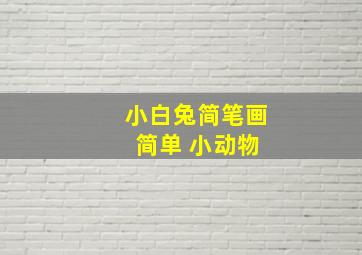 小白兔简笔画
简单 小动物